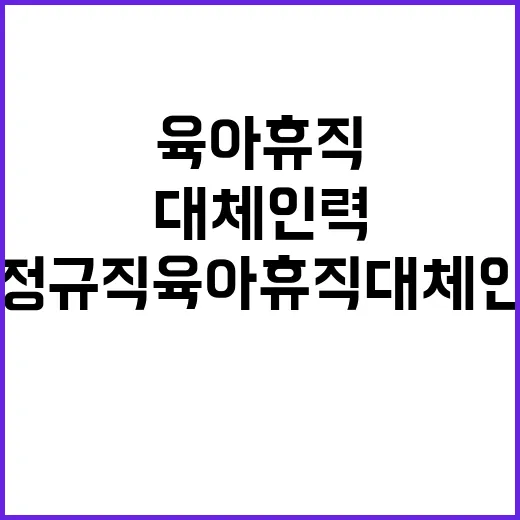 육아휴직
대체인력
정규직육아휴직대체인